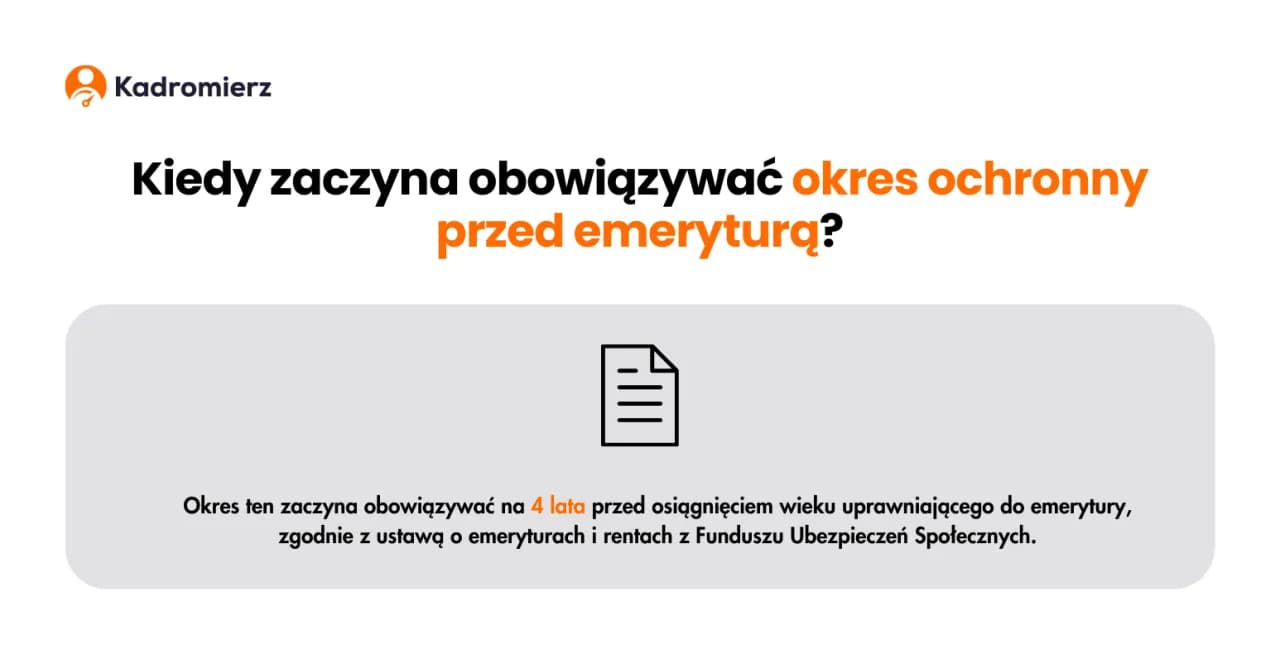 Kadromierz

Kiedy zaczyna obowiązywać okres ochronny przed emeryturą?

Okres ten zaczyna obowiązywać na 4 lata przed osiągnięciem wieku uprawniającego do emerytury, zgodnie z ustawą o emeryturach i rentach z Funduszu Ubezpieczeń Społecznych.